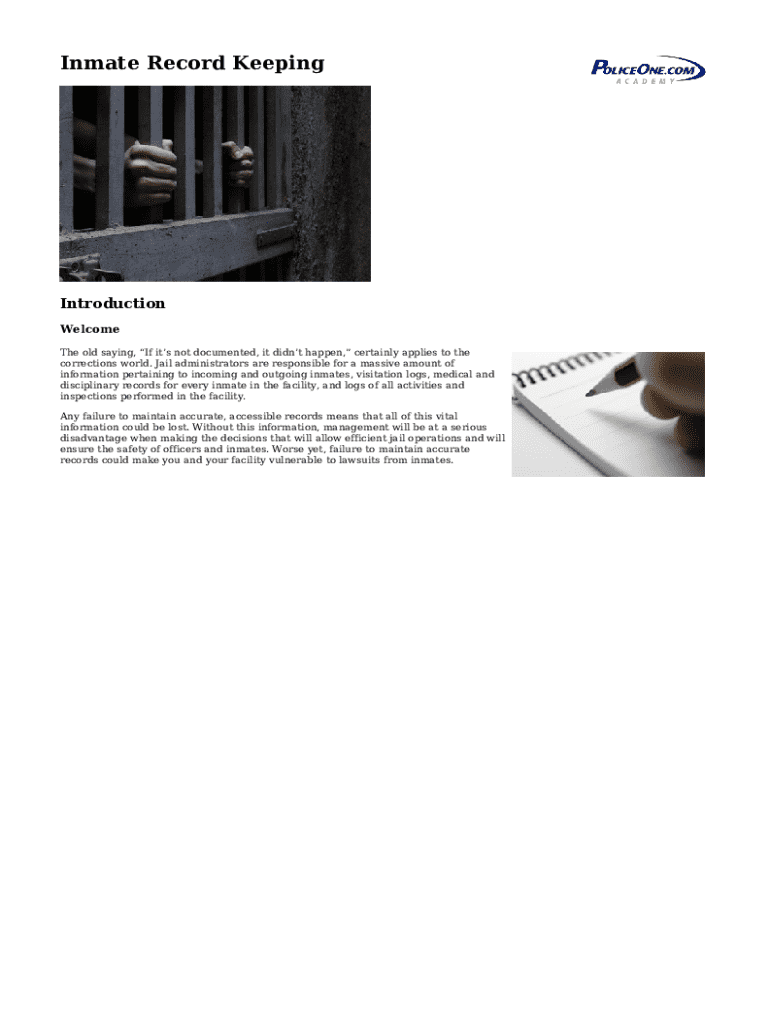 Inmate Record Keeping

POLICEONE.COM
ACADEMY

Introduction

Welcome

The old saying, "If it's not documented, it didn't happen," certainly applies to the corrections world. Jail administrators are responsible for a massive amount of information pertaining to incoming and outgoing inmates, visitation logs, medical and disciplinary records for every inmate in the facility, and logs of all activities and inspections performed in the facility.

Any failure to maintain accurate, accessible records means that all of this vital information could be lost. Without this information, management will be at a serious disadvantage when making the decisions that will allow efficient jail operations and will ensure the safety of officers and inmates. Worse yet, failure to maintain accurate records could make you and your facility vulnerable to lawsuits from inmates.